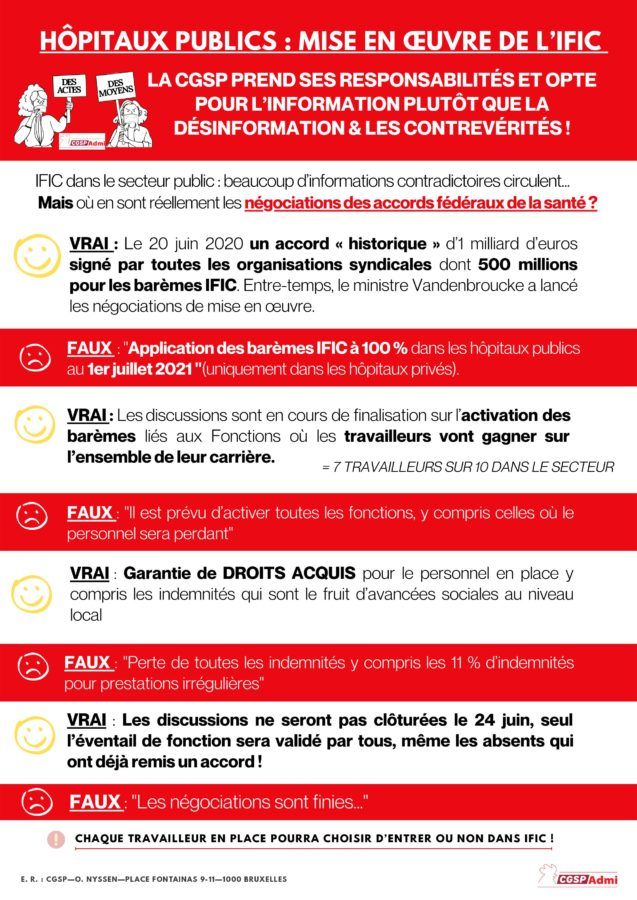 HÔPITAUX PUBLICS : MISE EN ŒUVRE DE L'IFIC

DES ACTES
DES MOYENS
CGSP Admi

LA CGSP PREND SES RESPONSABILITÉS ET OPTE POUR L'INFORMATION PLUTÔT QUE LA DÉSINFORMATION & LES CONTREVÉRITÉS !

IFIC dans le secteur public : beaucoup d'informations contradictoires circulent... Mais où en sont réellement les négociations des accords fédéraux de la santé ?

VRAI : Le 20 juin 2020 un accord « historique » d'1 milliard d'euros signé par toutes les organisations syndicales dont 500 millions pour les barèmes IFIC. Entre-temps, le ministre Vandenbroucke a lancé les négociations de mise en œuvre.

FAUX : "Application des barèmes IFIC à 100 % dans les hôpitaux publics au 1er juillet 2021 "(uniquement dans les hôpitaux privés).

VRAI : Les discussions sont en cours de finalisation sur l'activation des barèmes liés aux Fonctions où les travailleurs vont gagner sur l'ensemble de leur carrière.

= 7 TRAVAILLEURS SUR 10 DANS LE SECTEUR

FAUX : "Il est prévu d'activer toutes les fonctions, y compris celles où le personnel sera perdant"

VRAI : Garantie de DROITS ACQUIS pour le personnel en place y compris les indemnités qui sont le fruit d'avancées sociales au niveau local

FAUX : "Perte de toutes les indemnités y compris les 11 % d'indemnités pour prestations irrégulières"

VRAI : Les discussions ne seront pas clôturées le 24 juin, seul l'éventail de fonction sera validé par tous, même les absents qui ont déjà remis un accord !

FAUX : "Les négociations sont finies..."

CHAQUE TRAVAILLEUR EN PLACE POURRA CHOISIR D'ENTRER OU NON DANS IFIC !

E. R. : CGSP—O. NYSSEN—PLACE FONTAINAS 9-11—1000 BRUXELLES

CGSP Admi